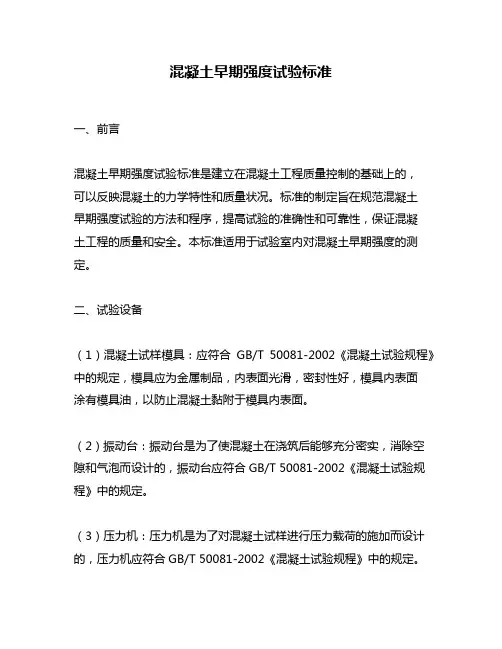 混凝土早期强度试验标准

一、前言

混凝土早期强度试验标准是建立在混凝土工程质量控制的基础上的，可以反映混凝土的力学特性和质量状况。标准的制定旨在规范混凝土早期强度试验的方法和程序，提高试验的准确性和可靠性，保证混凝土工程的质量和安全。本标准适用于试验室内对混凝土早期强度的测定。

二、试验设备

（1）混凝土试样模具：应符合 GB/T 50081-2002《混凝土试验规程》中的规定，模具应为金属制品，内表面光滑，密封性好，模具内表面涂有模具油，以防止混凝土黏附于模具内表面。

（2）振动台：振动台是为了使混凝土在浇筑后能够充分密实，消除空隙和气泡而设计的，振动台应符合 GB/T 50081-2002《混凝土试验规程》中的规定。

（3）压力机：压力机是为了对混凝土试样进行压力载荷的施加而设计的，压力机应符合 GB/T 50081-2002《混凝土试验规程》中的规定。